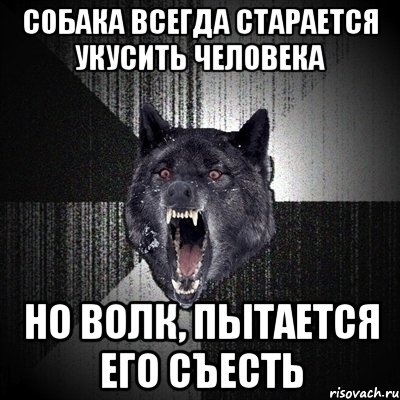 СОБАКА ВСЕГДА СТАРАЕТСЯ УКУСИТЬ ЧЕЛОВЕКА

НО ВОЛК, ПЫТАЕТСЯ ЕГО СЪЕСТЬ

risovach.ru